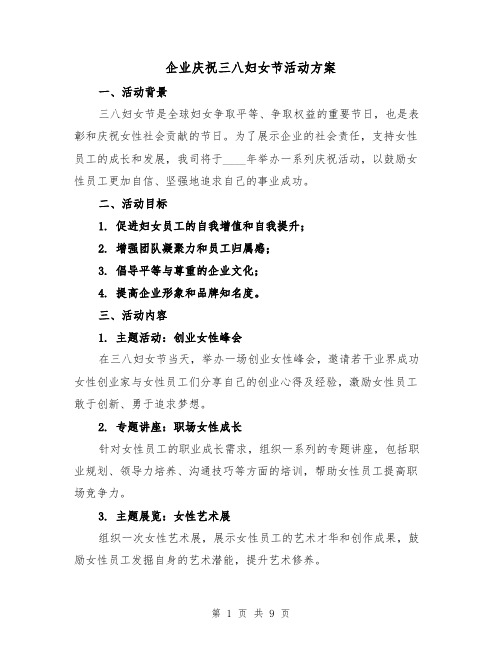 企业庆祝三八妇女节活动方案

一、活动背景

三八妇女节是全球妇女争取平等、争取权益的重要节日，也是表彰和庆祝女性社会贡献的节日。为了展示企业的社会责任，支持女性员工的成长和发展，我司将于____年举办一系列庆祝活动，以鼓励女性员工更加自信、坚强地追求自己的事业成功。

二、活动目标

1. 促进妇女员工的自我增值和自我提升；

2. 增强团队凝聚力和员工归属感；

3. 倡导平等与尊重的企业文化；

4. 提高企业形象和品牌知名度。

三、活动内容

1. 主题活动：创业女性峰会

在三八妇女节当天，举办一场创业女性峰会，邀请若干业界成功女性创业家与女性员工们分享自己的创业心得及经验，激励女性员工敢于创新、勇于追求梦想。

2. 专题讲座：职场女性成长

针对女性员工的职业成长需求，组织一系列的专题讲座，包括职业规划、领导力培养、沟通技巧等方面的培训，帮助女性员工提高职场竞争力。

3. 主题展览：女性艺术展

组织一次女性艺术展，展示女性员工的艺术才华和创作成果，鼓励女性员工发掘自身的艺术潜能，提升艺术修养。

第 1 页 共 9 页